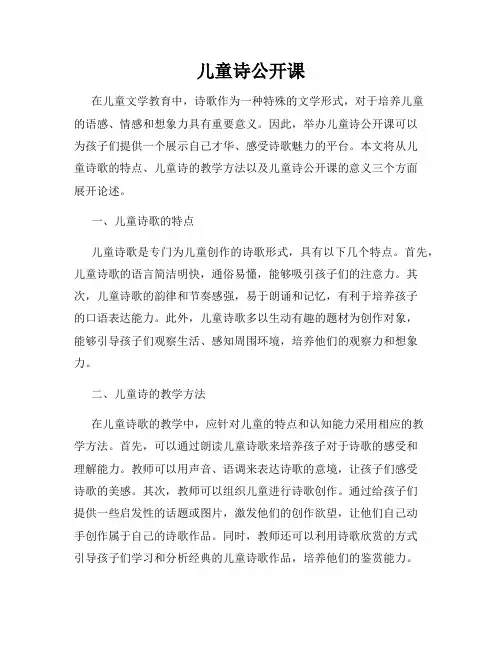 儿童诗公开课

在儿童文学教育中，诗歌作为一种特殊的文学形式，对于培养儿童的语感、情感和想象力具有重要意义。因此，举办儿童诗公开课可以为孩子们提供一个展示自己才华、感受诗歌魅力的平台。本文将从儿童诗歌的特点、儿童诗的教学方法以及儿童诗公开课的意义三个方面展开论述。

一、儿童诗歌的特点

儿童诗歌是专门为儿童创作的诗歌形式，具有以下几个特点。首先，儿童诗歌的语言简洁明快，通俗易懂，能够吸引孩子们的注意力。其次，儿童诗歌的韵律和节奏感强，易于朗诵和记忆，有利于培养孩子的口语表达能力。此外，儿童诗歌多以生动有趣的题材为创作对象，能够引导孩子们观察生活、感知周围环境，培养他们的观察力和想象力。

二、儿童诗的教学方法

在儿童诗歌的教学中，应针对儿童的特点和认知能力采用相应的教学方法。首先，可以通过朗读儿童诗歌来培养孩子对于诗歌的感受和理解能力。教师可以用声音、语调来表达诗歌的意境，让孩子们感受诗歌的美感。其次，教师可以组织儿童进行诗歌创作。通过给孩子们提供一些启发性的话题或图片，激发他们的创作欲望，让他们自己动手创作属于自己的诗歌作品。同时，教师还可以利用诗歌欣赏的方式引导孩子们学习和分析经典的儿童诗歌作品，培养他们的鉴赏能力。